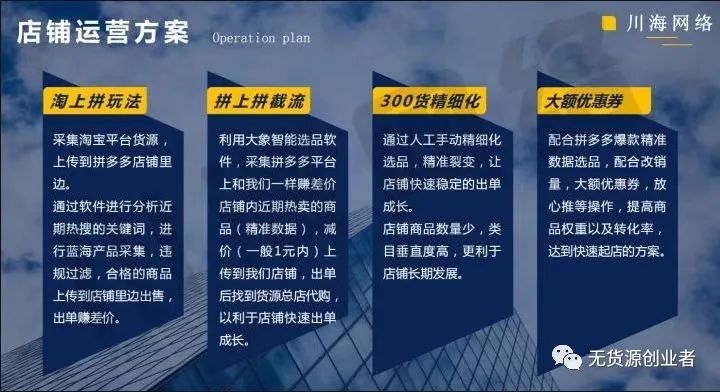 店铺运营方案 Operation plan

川海网络

淘上拼玩法

采集淘宝平台货源，上传到拼多多店铺里边。
通过软件进行分析近期热搜的关键词，进行蓝海产品采集，违规过滤，合格的商品上传到店铺里边出售，出单赚差价。

拼上拼截流

利用大象智能选品软件，采集拼多多平台上和我们一样赚差价店铺内近期热卖的商品（精准数据），减价（一般1元内）上传到我们店铺，出单后找到货源总店代购，以利于店铺快速出单成长。

300货精细化

通过人工手动精细化选品，精准裂变，让店铺快速稳定的出单成长。
店铺商品数量少，类目垂直度高，更利于店铺长期发展。

大额优惠券

配合拼多多爆款精准数据选品，配合改销量，大额优惠券，放心推等操作，提高商品权重以及转化率，达到快速起店的方案。

无货源创业者